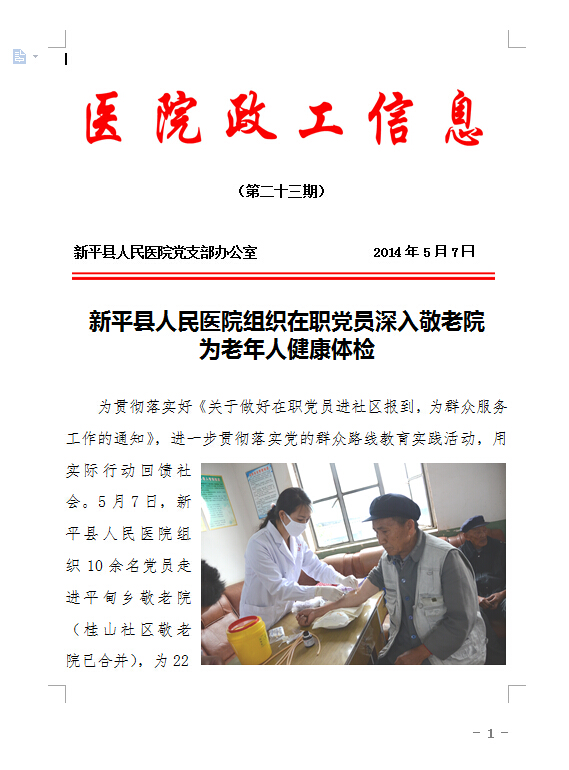 医院政工信息

（第二十三期）

新平县人民医院党支部办公室　　　　2014年5月7日

新平县人民医院组织在职党员深入敬老院为老年人健康体检

为贯彻落实好《关于做好在职党员进社区报到，为群众服务工作的通知》，进一步贯彻落实党的群众路线教育实践活动，用实际行动回馈社会。5月7日，新平县人民医院组织10余名党员走进平甸乡敬老院（桂山社区敬老院已合并），为22

- 1 -